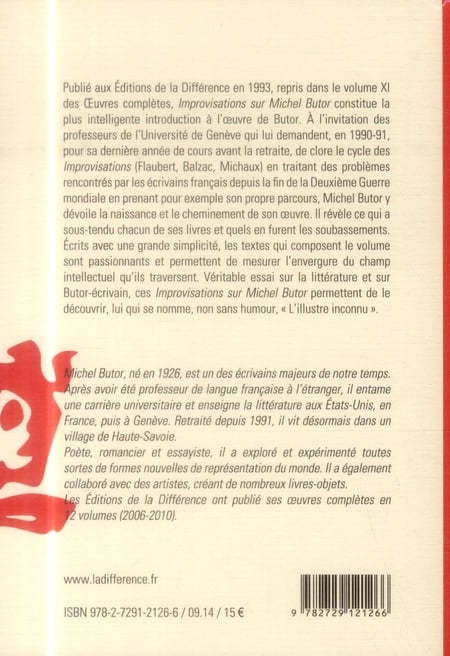 Publié aux Éditions de la Différence en 1993, repris dans le volume XI des Œuvres complètes, Improvisations sur Michel Butor constitue la plus intelligente introduction à l'œuvre de Butor. À l'invitation des professeurs de l'Université de Genève qui lui demandent, en 1990-91, pour sa dernière année de cours avant la retraite, de clore le cycle des Improvisations (Flaubert, Balzac, Michaux) en traitant des problèmes rencontrés par les écrivains français depuis la fin de la Deuxième Guerre mondiale en prenant pour exemple son propre parcours, Michel Butor y dévoile la naissance et le cheminement de son œuvre. Il révèle ce qui a sous-tendu chacun de ses livres et quels en furent les soubassements. Écrits avec une grande simplicité, les textes qui composent le volume sont passionnants et permettent de mesurer l'envergure du champ intellectuel qu'ils traversent. Véritable essai sur la littérature et sur Butor-écrivain, ces Improvisations sur Michel Butor permettent de le découvrir, lui qui se nomme, non sans humour, « L'illustre inconnu ».

Michel Butor, né en 1926, est un des écrivains majeurs de notre temps. Après avoir été professeur de langue française à l'étranger, il entame une carrière universitaire et enseigne la littérature aux États-Unis, en France, puis à Genève. Retraité depuis 1991, il vit désormais dans un village de Haute-Savoie.
Poète, romancier et essayiste, il a exploré et expérimenté toutes sortes de formes nouvelles de représentation du monde. Il a également collaboré avec des artistes, créant de nombreux livres-objets.
Les Éditions de la Différence ont publié ses œuvres complètes en 12 volumes (2006-2010).

www.ladifference.fr

ISBN 978-2-7291-2126-6 / 09.14 / 15 €

9 782729 121266